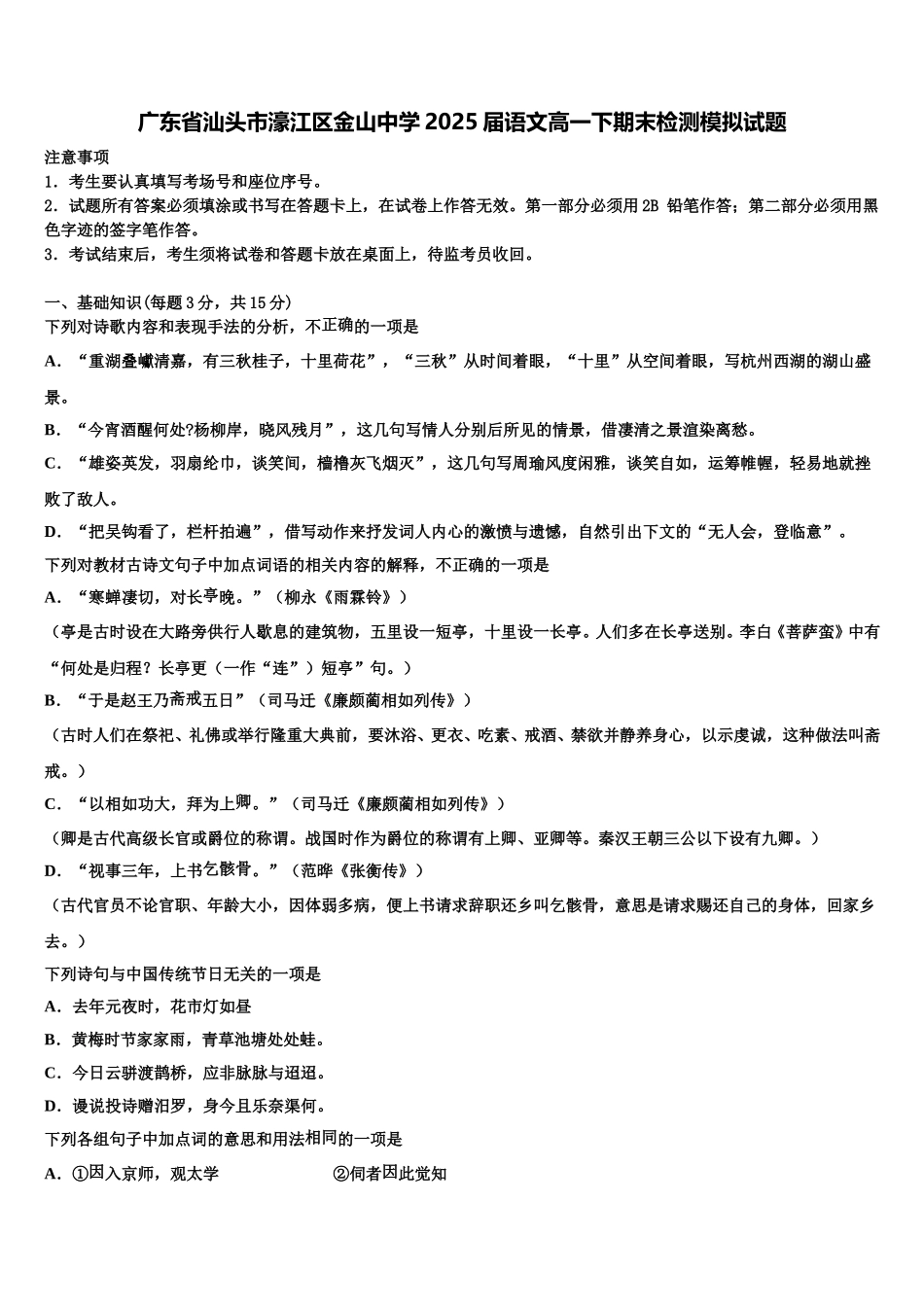 广东省汕头市濠江区金山中学2025届语文高一下期末检测模拟试题

注意事项
1．考生要认真填写考场号和座位序号。
2．试题所有答案必须填涂或书写在答题卡上，在试卷上作答无效。第一部分必须用2B 铅笔作答；第二部分必须用黑色字迹的签字笔作答。
3．考试结束后，考生须将试卷和答题卡放在桌面上，待监考员收回。

一、基础知识(每题3分，共15分)
下列对诗歌内容和表现手法的分析，不正确的一项是
A．“重湖叠巘清嘉，有三秋桂子，十里荷花”，“三秋”从时间着眼，“十里”从空间着眼，写杭州西湖的湖山盛景。
B．“今宵酒醒何处?杨柳岸，晓风残月”，这几句写情人分别后所见的情景，借凄清之景渲染离愁。
C．“雄姿英发，羽扇纶巾，谈笑间，樯橹灰飞烟灭”，这几句写周瑜风度闲雅，谈笑自如，运筹帷幄，轻易地就挫败了敌人。
D．“把吴钩看了，栏杆拍遍”，借写动作来抒发词人内心的激愤与遗憾，自然引出下文的“无人会，登临意”。
下列对教材古诗文句子中加点词语的相关内容的解释，不正确的一项是
A．“寒蝉凄切，对长亭晚。”（柳永《雨霖铃》）
（亭是古时设在大路旁供行人歇息的建筑物，五里设一短亭，十里设一长亭。人们多在长亭送别。李白《菩萨蛮》中有“何处是归程？长亭更（一作“连”）短亭”句。）
B．“于是赵王乃斋戒五日”（司马迁《廉颇蔺相如列传》）
（古时人们在祭祀、礼佛或举行隆重大典前，要沐浴、更衣、吃素、戒酒、禁欲并静养身心，以示虔诚，这种做法叫斋戒。）
C．“以相如功大，拜为上卿。”（司马迁《廉颇蔺相如列传》）
（卿是古代高级长官或爵位的称谓。战国时作为爵位的称谓有上卿、亚卿等。秦汉王朝三公以下设有九卿。）
D．“视事三年，上书乞骸骨。”（范晔《张衡传》）
（古代官员不论官职、年龄大小，因体弱多病，便上书请求辞职还乡叫乞骸骨，意思是请求赐还自己的身体，回家乡去。）
下列诗句与中国传统节日无关的一项是
A．去年元夜时，花市灯如昼
B．黄梅时节家家雨，青草池塘处处蛙。
C．今日云骈渡鹊桥，应非脉脉与迢迢。
D．谩说投诗赠汨罗，身今且乐奈渠何。
下列各组句子中加点词的意思和用法相同的一项是
A．①因入京师，观太学　　　②伺者因此觉知